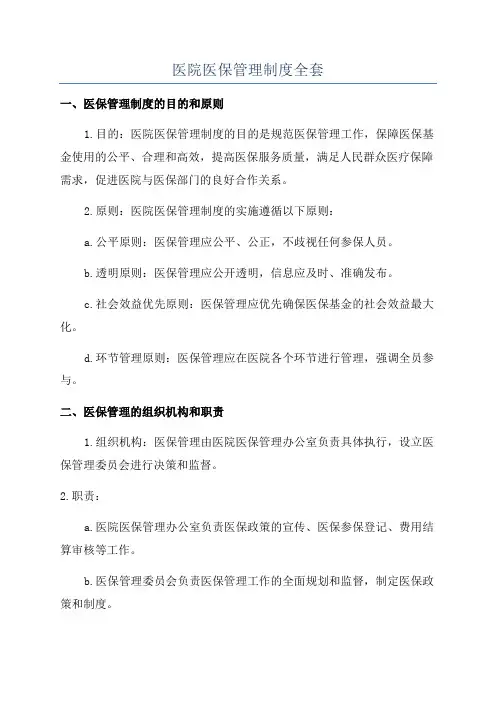 医院医保管理制度全套

一、医保管理制度的目的和原则

1.目的：医院医保管理制度的目的是规范医保管理工作，保障医保基金使用的公平、合理和高效，提高医保服务质量，满足人民群众医疗保障需求，促进医院与医保部门的良好合作关系。

2.原则：医院医保管理制度的实施遵循以下原则：

a.公平原则：医保管理应公平、公正，不歧视任何参保人员。

b.透明原则：医保管理应公开透明，信息应及时、准确发布。

c.社会效益优先原则：医保管理应优先确保医保基金的社会效益最大化。

d.环节管理原则：医保管理应在医院各个环节进行管理，强调全员参与。

二、医保管理的组织机构和职责

1.组织机构：医保管理由医院医保管理办公室负责具体执行，设立医保管理委员会进行决策和监督。

2.职责：

a.医院医保管理办公室负责医保政策的宣传、医保参保登记、费用结算审核等工作。

b.医保管理委员会负责医保管理工作的全面规划和监督，制定医保政策和制度。